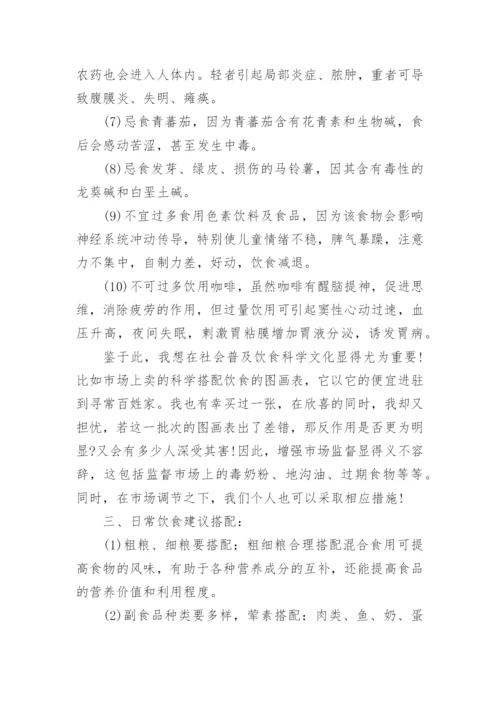 农药也会进入人体内。轻者引起局部炎症、脓肿，重者可导致腹膜炎、失明、瘫痪。

(7)忌食青蕃茄，因为青蕃茄含有花青素和生物碱，食后会感动苦涩，甚至发生中毒。

(8)忌食发芽、绿皮、损伤的马铃薯，因其含有毒性的龙葵碱和白垩土碱。

(9)不宜过多食用色素饮料及食品，因为该食物会影响神经系统冲动传导，特别使儿童情绪不稳，脾气暴躁，注意力不集中，自制力差，好动，饮食减退。

(10)不可过多饮用咖啡，虽然咖啡有醒脑提神，促进思维，消除疲劳的作用，但过量饮用可引起窦性心动过速，血压升高，夜间失眠，刺激胃粘膜增加胃液分泌，诱发胃病。

鉴于此，我想在社会普及饮食科学文化显得尤为重要！比如市场上卖的科学搭配饮食的图画表，它以它的便宜进驻到寻常百姓家。我也有幸买过一张，在欣喜的同时，我却又担忧，若这一批次的图画表出了差错，那反作用是否更为明显?又会有多少人深受其害!因此，增强市场监督显得义不容辞，这包括监督市场上的毒奶粉、地沟油、过期食物等等。同时，在市场调节之下，我们个人也可以采取相应措施！

三、日常饮食建议搭配：

(1)粗粮、细粮要搭配：粗细粮合理搭配混合食用可提高食物的风味，有助于各种营养成分的互补，还能提高食品的营养价值和利用程度。

(2)副食品种类要多样，荤素搭配：肉类、鱼、奶、蛋